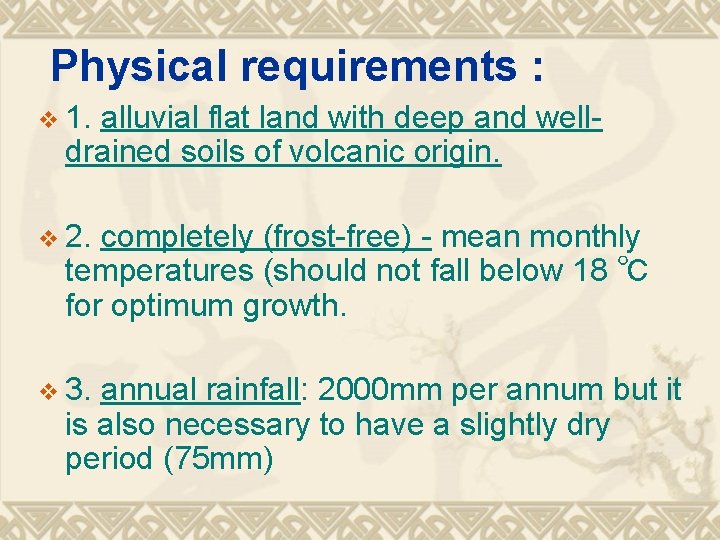 Physical requirements :

❖ 1. alluvial flat land with deep and well-drained soils of volcanic origin.

❖ 2. completely (frost-free) - mean monthly temperatures (should not fall below 18 °C for optimum growth.

❖ 3. annual rainfall: 2000mm per annum but it is also necessary to have a slightly dry period (75mm)